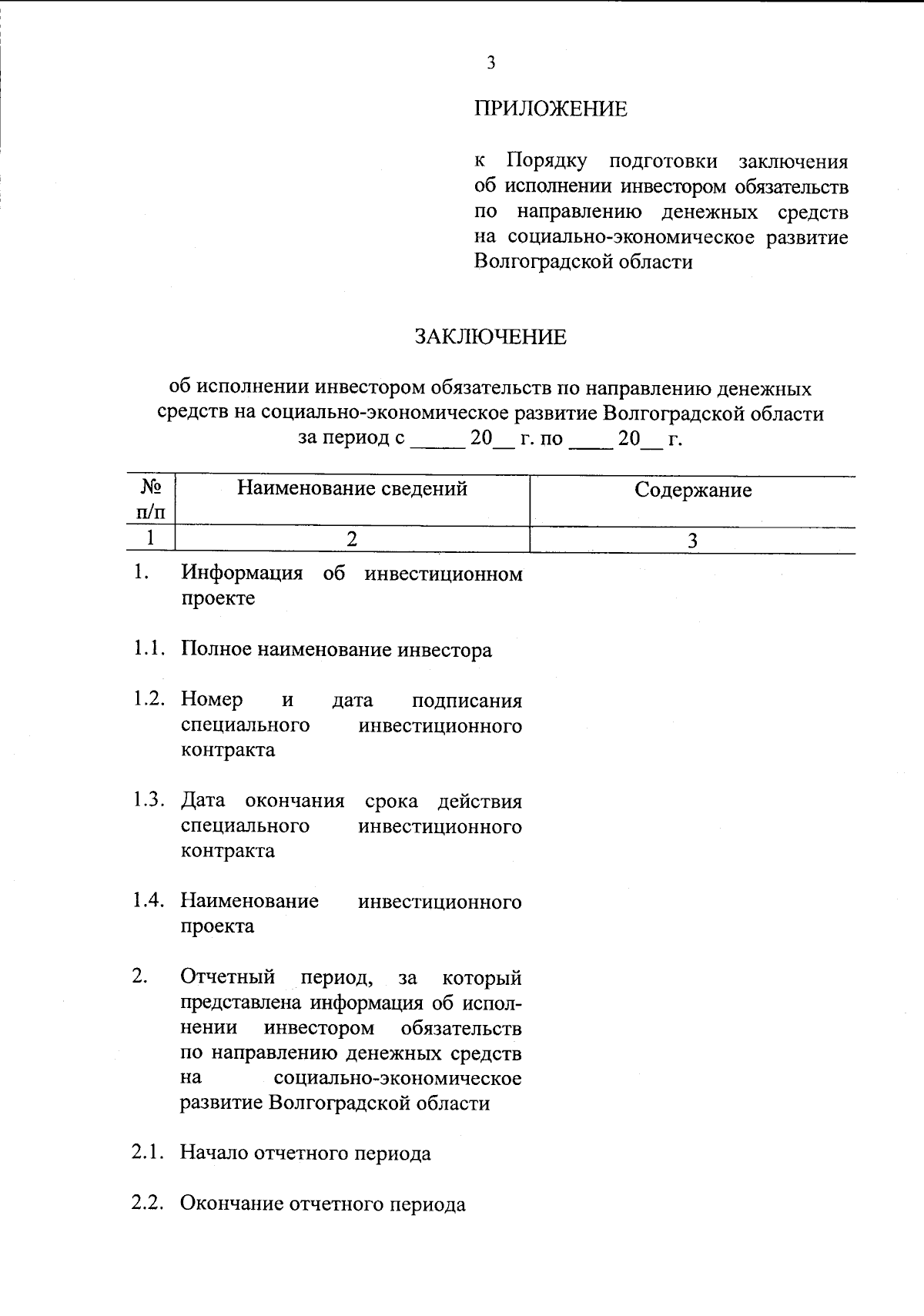 3

ПРИЛОЖЕНИЕ

к Порядку подготовки заключения об исполнении инвестором обязательств по направлению денежных средств на социально-экономическое развитие Волгоградской области

ЗАКЛЮЧЕНИЕ

об исполнении инвестором обязательств по направлению денежных средств на социально-экономическое развитие Волгоградской области за период с _____ 20__ г. по ____ 20__ г.

| № п/п | Наименование сведений | Содержание |
|---|---|---|
| 1 | 2 | 3 |
| 1. | Информация об инвестиционном проекте | |
| 1.1. | Полное наименование инвестора | |
| 1.2. | Номер и дата подписания специального инвестиционного контракта | |
| 1.3. | Дата окончания срока действия специального инвестиционного контракта | |
| 1.4. | Наименование инвестиционного проекта | |
| 2. | Отчетный период, за который представлена информация об исполнении инвестором обязательств по направлению денежных средств на социально-экономическое развитие Волгоградской области | |
| 2.1. | Начало отчетного периода | |
| 2.2. | Окончание отчетного периода | |